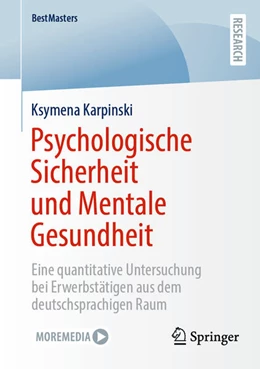 BestMasters

RESEARCH

Ksymena Karpinski

Psychologische Sicherheit und Mentale Gesundheit

Eine quantitative Untersuchung bei Erwerbstätigen aus dem deutschsprachigen Raum

MOREMEDIA

Springer